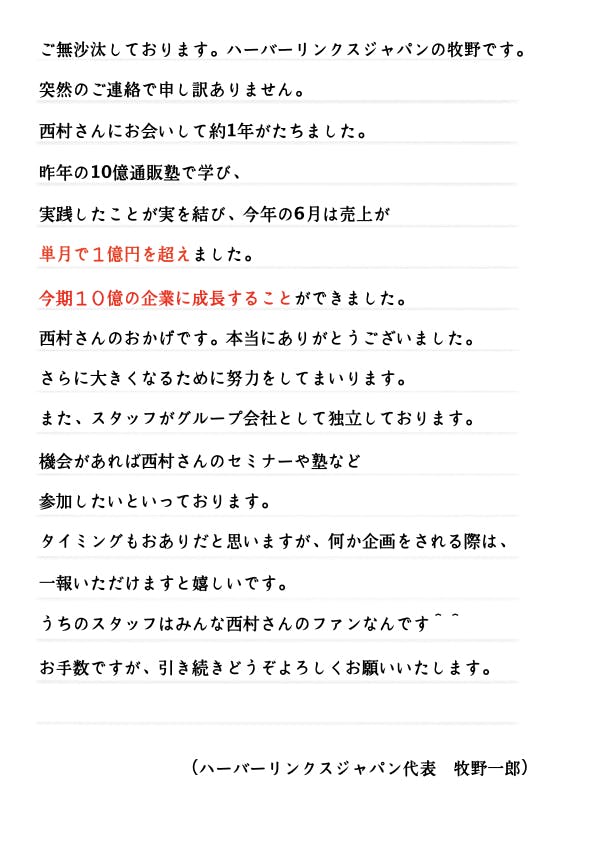 ご無沙汰しております。ハーバーリンクスジャパンの牧野です。

突然のご連絡で申し訳ありません。

西村さんにお会いして約1年がたちました。

昨年の10億通販塾で学び、

実践したことが実を結び、今年の6月は売上が

単月で１億円を超えました。

今期１０億の企業に成長することができました。

西村さんのおかげです。本当にありがとうございました。

さらに大きくなるために努力をしてまいります。

また、スタッフがグループ会社として独立しております。

機会があれば西村さんのセミナーや塾など

参加したいといっております。

タイミングもおありだと思いますが、何か企画をされる際は、

一報いただけますと嬉しいです。

うちのスタッフはみんな西村さんのファンなんです＾＾

お手数ですが、引き続きどうぞよろしくお願いいたします。

（ハーバーリンクスジャパン代表　牧野一郎）